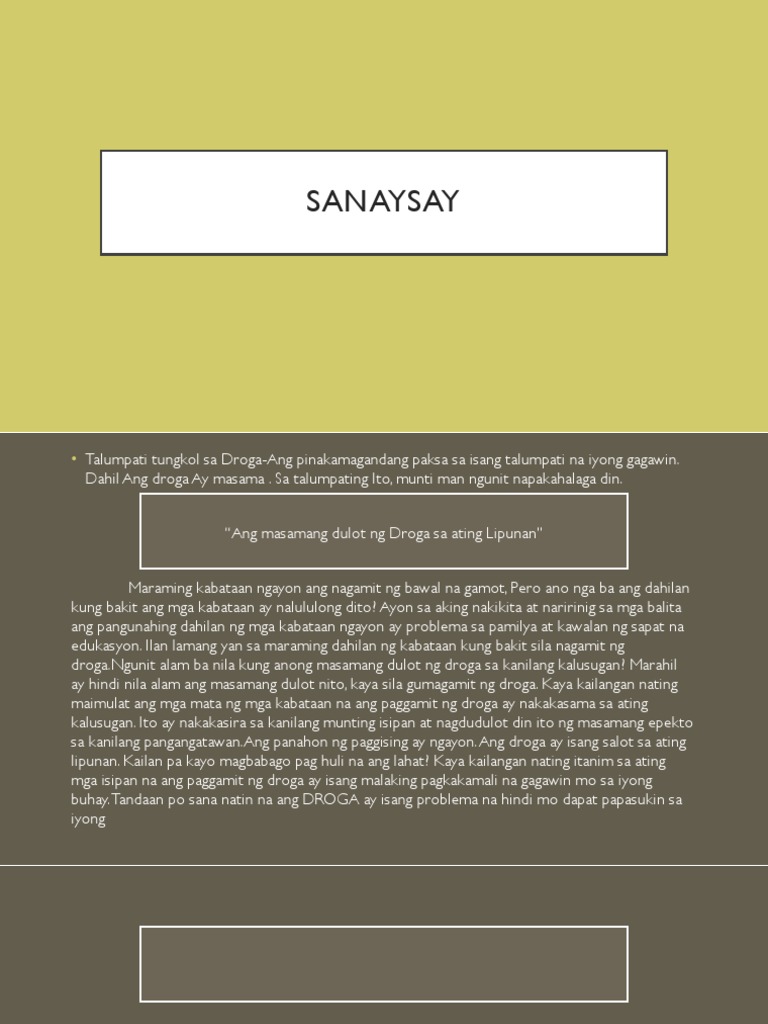 SANAYSAY

• Talumpati tungkol sa Droga-Ang pinakamagandang paksa sa isang talumpati na iyong gagawin. Dahil Ang droga Ay masama . Sa talumpating Ito, munti man ngunit napakahalaga din.

"Ang masamang dulot ng Droga sa ating Lipunan"

Maraming kabataan ngayon ang nagamit ng bawal na gamot, Pero ano nga ba ang dahilan kung bakit ang mga kabataan ay nalululong dito? Ayon sa aking nakikita at naririnig sa mga balita ang pangunahing dahilan ng mga kabataan ngayon ay problema sa pamilya at kawalan ng sapat na edukasyon. Ilan lamang yan sa maraming dahilan ng kabataan kung bakit sila nagamit ng droga.Ngunit alam ba nila kung anong masamang dulot ng droga sa kanilang kalusugan? Marahil ay hindi nila alam ang masamang dulot nito, kaya sila gumagamit ng droga. Kaya kailangan nating maimulat ang mga mata ng mga kabataan na ang paggamit ng droga ay nakakasama sa ating kalusugan. Ito ay nakakasira sa kanilang munting isipan at nagdudulot din ito ng masamang epekto sa kanilang pangangatawan.Ang panahon ng paggising ay ngayon. Ang droga ay isang salot sa ating lipunan. Kailan pa kayo magbabago pag huli na ang lahat? Kaya kailangan nating itanim sa ating mga isipan na ang paggamit ng droga ay isang malaking pagkakamali na gagawin mo sa iyong buhay.Tandaan po sana natin na ang DROGA ay isang problema na hindi mo dapat papasukin sa iyong